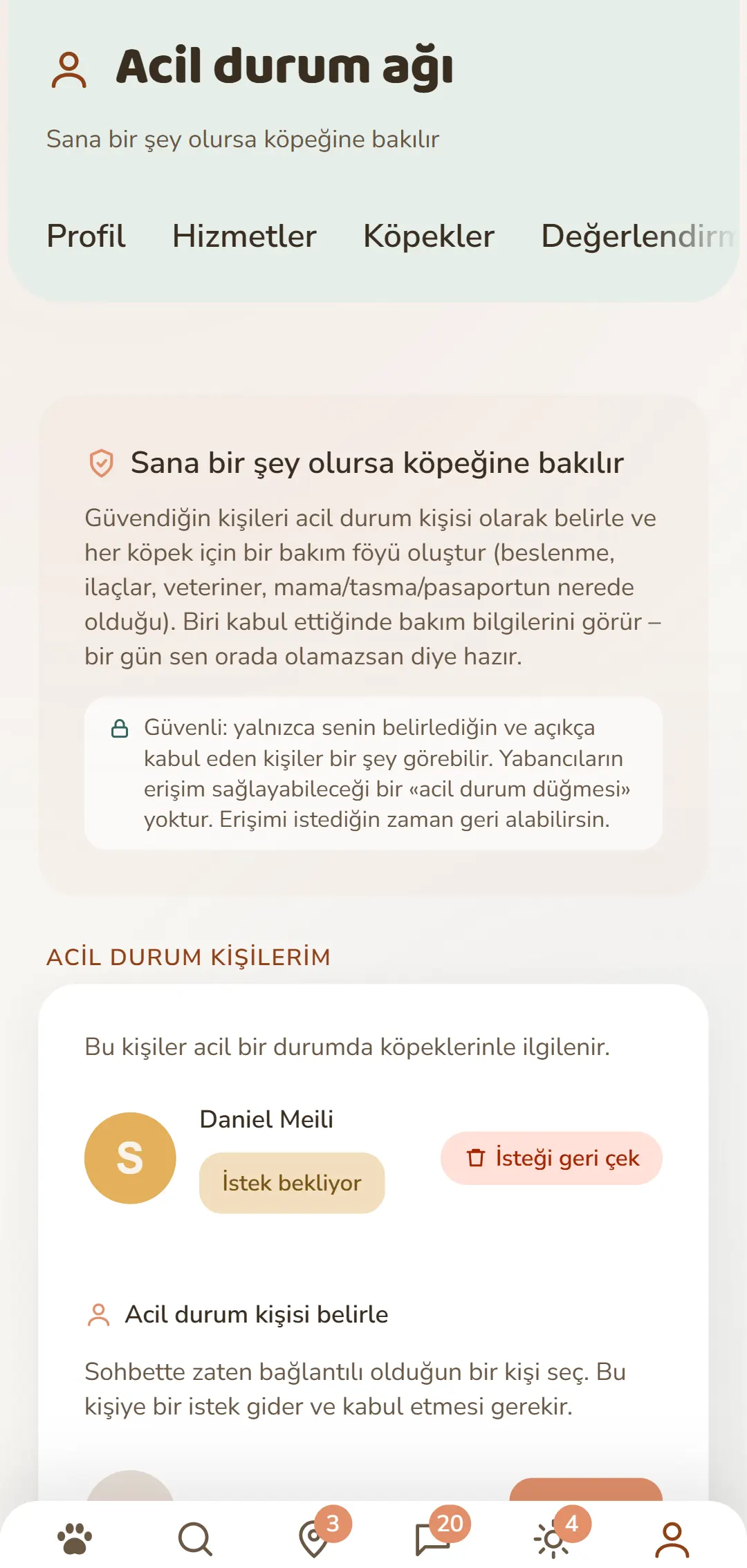 Acil durum ağı

Sana bir şey olursa köpeğine bakılır

Profil Hizmetler Köpekler Değerlendirn

Sana bir şey olursa köpeğine bakılır

Güvendiğin kişileri acil durum kişisi olarak belirle ve her köpek için bir bakım föyü oluştur (beslenme, ilaçlar, veteriner, mama/tasma/pasaportun nerede olduğu). Biri kabul ettiğinde bakım bilgilerini görür – bir gün sen orada olamazsan diye hazır.

Güvenli: yalnızca senin belirlediğin ve açıkça kabul eden kişiler bir şey görebilir. Yabancıların erişim sağlayabileceği bir «acil durum düğmesi» yoktur. Erişimi istediğin zaman geri alabilirsin.

ACİL DURUM KİŞİLERİM

Bu kişiler acil bir durumda köpeklerinle ilgilenir.

S

Daniel Meili

İstek bekliyor

İsteği geri çek

Acil durum kişisi belirle

Sohbette zaten bağlantılı olduğun bir kişi seç. Bu kişiye bir istek gider ve kabul etmesi gerekir.

3

20

4